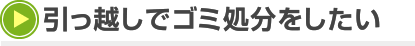 引っ越しでゴミ処分をしたい